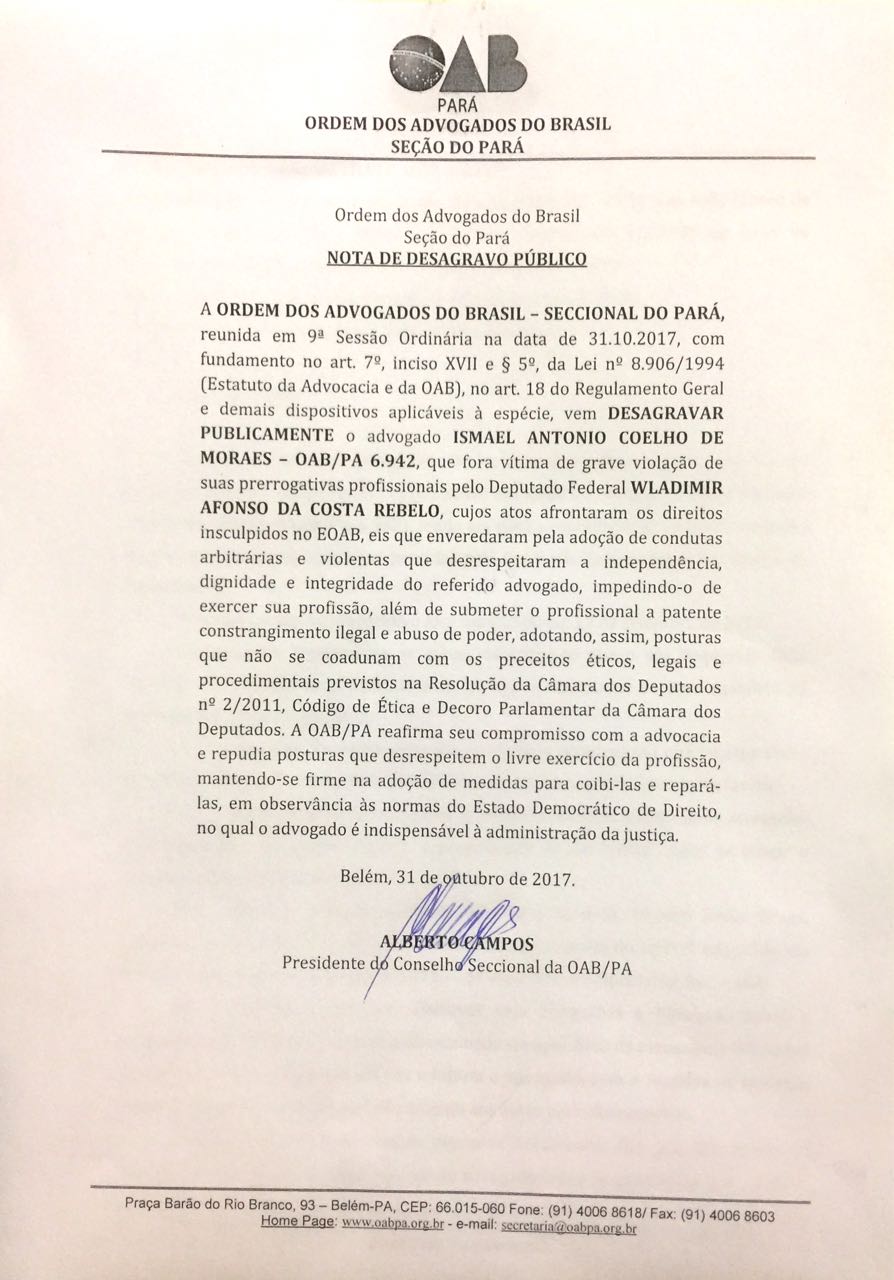 OAB
PARÁ
ORDEM DOS ADVOGADOS DO BRASIL
SEÇÃO DO PARÁ

Ordem dos Advogados do Brasil
Seção do Pará
NOTA DE DESAGRAVO PÚBLICO

A ORDEM DOS ADVOGADOS DO BRASIL – SECCIONAL DO PARÁ, reunida em 9ª Sessão Ordinária na data de 31.10.2017, com fundamento no art. 7º, inciso XVII e § 5º, da Lei nº 8.906/1994 (Estatuto da Advocacia e da OAB), no art. 18 do Regulamento Geral e demais dispositivos aplicáveis à espécie, vem DESAGRAVAR PUBLICAMENTE o advogado ISMAEL ANTONIO COELHO DE MORAES – OAB/PA 6.942, que fora vítima de grave violação de suas prerrogativas profissionais pelo Deputado Federal WLADIMIR AFONSO DA COSTA REBELO, cujos atos afrontaram os direitos insculpidos no EOAB, eis que enveredaram pela adoção de condutas arbitrárias e violentas que desrespeitaram a independência, dignidade e integridade do referido advogado, impedindo-o de exercer sua profissão, além de submeter o profissional a patente constrangimento ilegal e abuso de poder, adotando, assim, posturas que não se coadunam com os preceitos éticos, legais e procedimentais previstos na Resolução da Câmara dos Deputados nº 2/2011, Código de Ética e Decoro Parlamentar da Câmara dos Deputados. A OAB/PA reafirma seu compromisso com a advocacia e repudia posturas que desrespeitem o livre exercício da profissão, mantendo-se firme na adoção de medidas para coibi-las e repará-las, em observância às normas do Estado Democrático de Direito, no qual o advogado é indispensável à administração da justiça.

Belém, 31 de outubro de 2017.

ALBERTO CAMPOS
Presidente do Conselho Seccional da OAB/PA

Praça Barão do Rio Branco, 93 – Belém-PA, CEP: 66.015-060 Fone: (91) 4006 8618/ Fax: (91) 4006 8603
Home Page: www.oabpa.org.br - e-mail: secretaria@oabpa.org.br